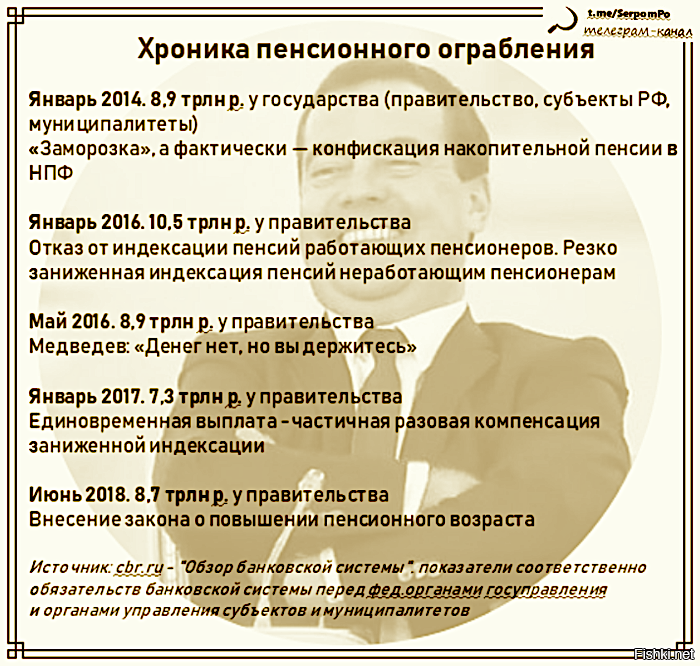 t.me/SerpomPo
телеграм-канал

Хроника пенсионного ограбления

Январь 2014. 8,9 трлн р. у государства (правительство, субъекты РФ, муниципалитеты)
«Заморозка», а фактически — конфискация накопительной пенсии в НПФ

Январь 2016. 10,5 трлн р. у правительства
Отказ от индексации пенсий работающих пенсионеров. Резко заниженная индексация пенсий неработающим пенсионерам

Май 2016. 8,9 трлн р. у правительства
Медведев: «Денег нет, но вы держитесь»

Январь 2017. 7,3 трлн р. у правительства
Единовременная выплата - частичная разовая компенсация заниженной индексации

Июнь 2018. 8,7 трлн р. у правительства
Внесение закона о повышении пенсионного возраста

Источник: cbr.ru - "Обзор банковской системы". показатели соответственно обязательств банковской системы перед фед.органами госуправления и органами управления субъектов и муниципалитетов

Fishki.net